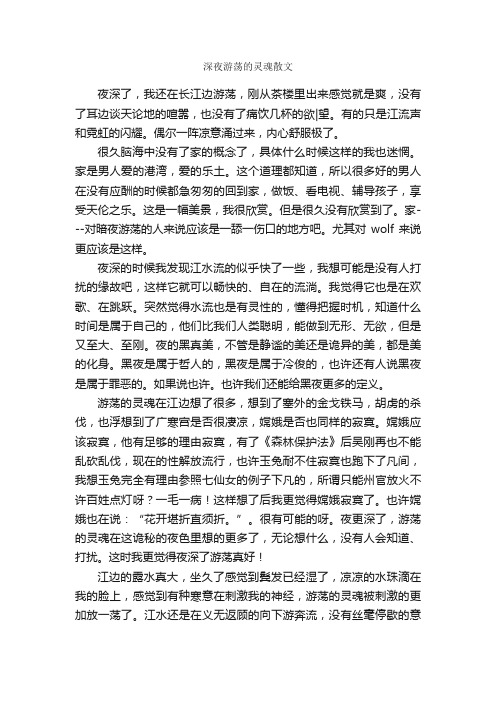 深夜游荡的灵魂散文

夜深了，我还在长江边游荡，刚从茶楼里出来感觉就是爽，没有了耳边谈天论地的喧嚣，也没有了痛饮几杯的欲|望。有的只是江流声和霓虹的闪耀。偶尔一阵凉意涌过来，内心舒服极了。

很久脑海中没有了家的概念了，具体什么时候这样的我也迷惘。家是男人爱的港湾，爱的乐土。这个道理都知道，所以很多好的男人在没有应酬的时候都急匆匆的回到家，做饭、看电视、辅导孩子，享受天伦之乐。这是一幅美景，我很欣赏。但是很久没有欣赏到了。家---对暗夜游荡的人来说应该是一舔一伤口的地方吧。尤其对 wolf 来说更应该是这样。

夜深的时候我发现江水流的似乎快了一些，我想可能是没有人打扰的缘故吧，这样它就可以畅快的、自在的流淌。我觉得它也是在欢歌、在跳跃。突然觉得水流也是有灵性的，懂得把握时机，知道什么时间是属于自己的，他们比我们人类聪明，能做到无形、无欲，但是又至大、至刚。夜的黑真美，不管是静谧的美还是诡异的美，都是美的化身。黑夜是属于哲人的，黑夜是属于冷俊的，也许还有人说黑夜是属于罪恶的。如果说也许。也许我们还能给黑夜更多的定义。

游荡的灵魂在江边想了很多，想到了塞外的金戈铁马，胡虏的杀伐，也浮想到了广寒宫是否很凄凉，嫦娥是否也同样的寂寞。嫦娥应该寂寞，他有足够的理由寂寞，有了《森林保护法》后吴刚再也不能乱砍乱伐，现在的性解放流行，也许玉兔耐不住寂寞也跑下了凡间，我想玉兔完全有理由参照七仙女的例子下凡的，所谓只能州官放火不许百姓点灯呀？一毛一病！这样想了后我更觉得嫦娥寂寞了。也许嫦娥也在说：“花开堪折直须折。”。很有可能的呀。夜更深了，游荡的灵魂在这诡秘的夜色里想的更多了，无论想什么，没有人会知道、打扰。这时我更觉得夜深了游荡真好！

江边的露水真大，坐久了感觉到鬓发已经湿了，凉凉的水珠滴在我的脸上，感觉到有种寒意在刺激我的神经，游荡的灵魂被刺激的更加放一荡了。江水还是在义无返顾的向下游奔流，没有丝毫停歇的意